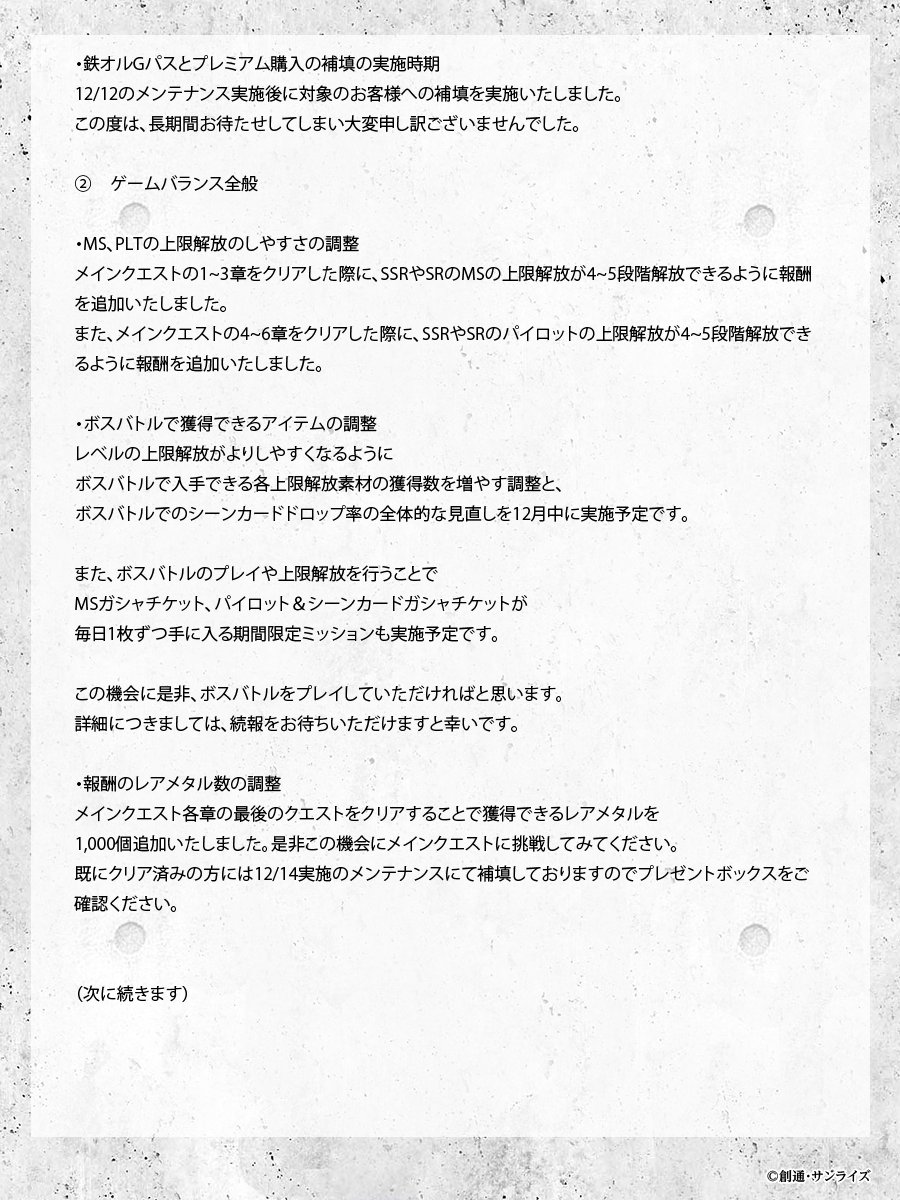 ・鉄オルGパスとプレミアム購入の補填の実施時期
12/12のメンテナンス実施後に対象のお客様への補填を実施いたしました。
この度は、長期間お待たせしてしまい大変申し訳ございませんでした。

② ゲームバランス全般

・MS、PLTの上限解放のしやすさの調整
メインクエストの1~3章をクリアした際に、SSRやSRのMSの上限解放が4~5段階解放できるように報酬を追加いたしました。
また、メインクエストの4~6章をクリアした際に、SSRやSRのパイロットの上限解放が4~5段階解放できるように報酬を追加いたしました。

・ボスバトルで獲得できるアイテムの調整
レベルの上限解放がよりしやすくなるように
ボスバトルで入手できる各上限解放素材の獲得数を増やす調整と、
ボスバトルでのシーンカードドロップ率の全体的な見直しを12月中に実施予定です。

また、ボスバトルのプレイや上限解放を行うことで
MSガシャチケット、パイロット＆シーンカードガシャチケットが
毎日1枚ずつ手に入る期間限定ミッションも実施予定です。

この機会に是非、ボスバトルをプレイしていただければと思います。
詳細につきましては、続報をお待ちいただけますと幸いです。

・報酬のレアメタル数の調整
メインクエスト各章の最後のクエストをクリアすることで獲得できるレアメタルを
1,000個追加いたしました。是非この機会にメインクエストに挑戦してみてください。
既にクリア済みの方には12/14実施のメンテナンスにて補填しておりますのでプレゼントボックスをご確認ください。

（次に続きます）

©創通・サンライズ